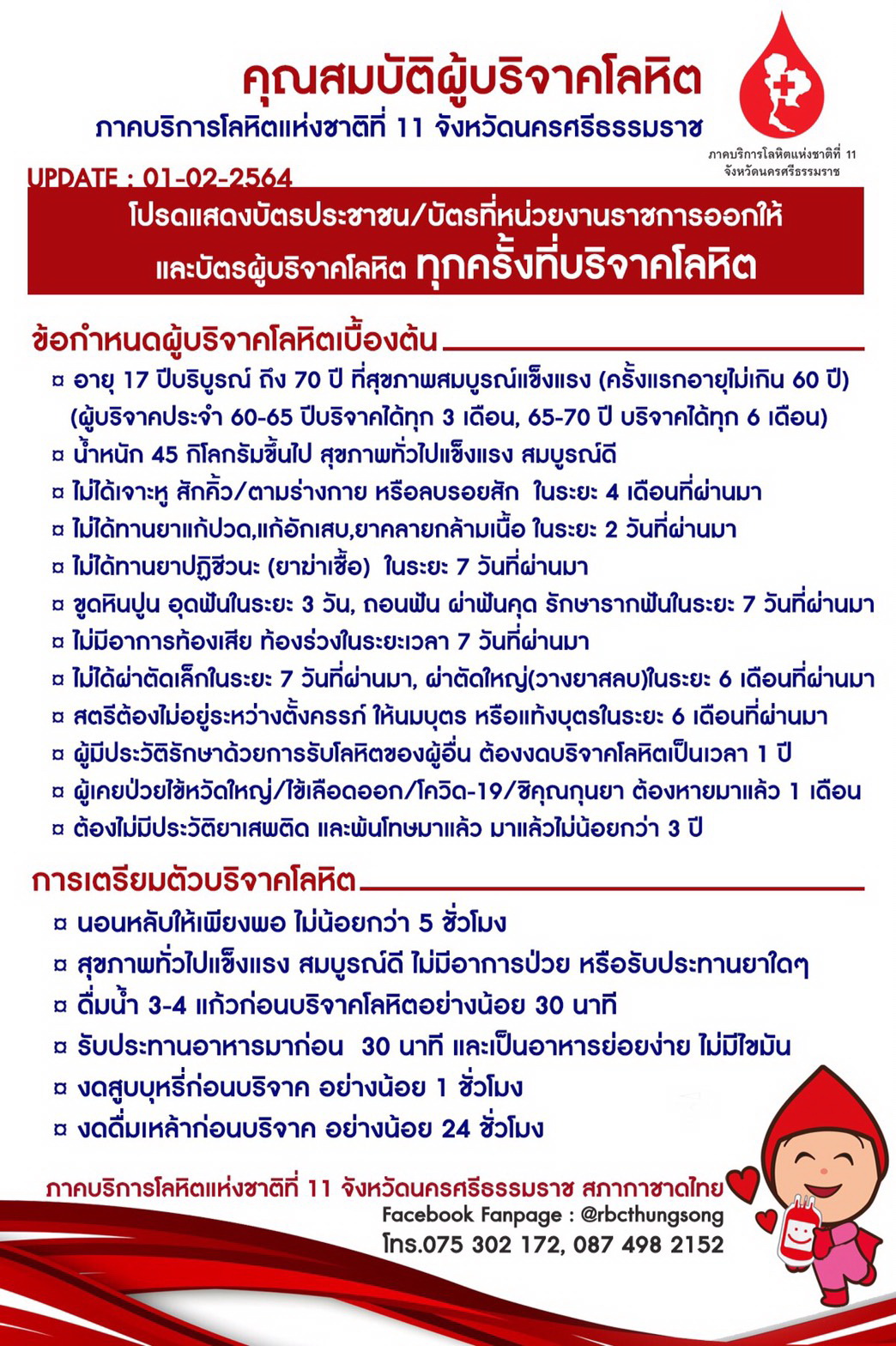 คุณสมบัติผู้บริจาคโลหิต
ภาคบริการโลหิตแห่งชาติที่ 11 จังหวัดนครศรีธรรมราช

ภาคบริการโลหิตแห่งชาติที่ 11 จังหวัดนครศรีธรรมราช

UPDATE : 01-02-2564

โปรดแสดงบัตรประชาชน/บัตรที่หน่วยงานราชการออกให้ และบัตรผู้บริจาคโลหิต ทุกครั้งที่บริจาคโลหิต

ข้อกำหนดผู้บริจาคโลหิตเบื้องต้น
¤ อายุ 17 ปีบริบูรณ์ ถึง 70 ปี ที่สุขภาพสมบูรณ์แข็งแรง (ครั้งแรกอายุไม่เกิน 60 ปี) (ผู้บริจาคประจำ 60-65 ปีบริจาคได้ทุก 3 เดือน, 65-70 ปี บริจาคได้ทุก 6 เดือน)
¤ น้ำหนัก 45 กิโลกรัมขึ้นไป สุขภาพทั่วไปแข็งแรง สมบูรณ์ดี
¤ ไม่ได้เจาะหู สักคิ้ว/ตามร่างกาย หรือลบรอยสัก ในระยะ 4 เดือนที่ผ่านมา
¤ ไม่ได้ทานยาแก้ปวด,แก้อักเสบ,ยาคลายกล้ามเนื้อ ในระยะ 2 วันที่ผ่านมา
¤ ไม่ได้ทานยาปฏิชีวนะ (ยาฆ่าเชื้อ) ในระยะ 7 วันที่ผ่านมา
¤ ขูดหินปูน อุดฟันในระยะ 3 วัน, ถอนฟัน ผ่าฟันคุด รักษารากฟันในระยะ 7 วันที่ผ่านมา
¤ ไม่มีอาการท้องเสีย ท้องร่วงในระยะเวลา 7 วันที่ผ่านมา
¤ ไม่ได้ผ่าตัดเล็กในระยะ 7 วันที่ผ่านมา, ผ่าตัดใหญ่(วางยาสลบ)ในระยะ 6 เดือนที่ผ่านมา
¤ สตรีต้องไม่อยู่ระหว่างตั้งครรภ์ ให้นมบุตร หรือแท้งบุตรในระยะ 6 เดือนที่ผ่านมา
¤ ผู้มีประวัติรักษาด้วยการรับโลหิตของผู้อื่น ต้องงดบริจาคโลหิตเป็นเวลา 1 ปี
¤ ผู้เคยป่วยไข้หวัดใหญ่/ไข้เลือดออก/โควิด-19/ชิคุณกุนยา ต้องหายมาแล้ว 1 เดือน
¤ ต้องไม่มีประวัติยาเสพติด และพ้นโทษมาแล้ว มาแล้วไม่น้อยกว่า 3 ปี

การเตรียมตัวบริจาคโลหิต
¤ นอนหลับให้เพียงพอ ไม่น้อยกว่า 5 ชั่วโมง
¤ สุขภาพทั่วไปแข็งแรง สมบูรณ์ดี ไม่มีอาการป่วย หรือรับประทานยาใดๆ
¤ ดื่มน้ำ 3-4 แก้วก่อนบริจาคโลหิตอย่างน้อย 30 นาที
¤ รับประทานอาหารมาก่อน 30 นาที และเป็นอาหารย่อยง่าย ไม่มีไขมัน
¤ งดสูบบุหรี่ก่อนบริจาค อย่างน้อย 1 ชั่วโมง
¤ งดดื่มเหล้าก่อนบริจาค อย่างน้อย 24 ชั่วโมง

ภาคบริการโลหิตแห่งชาติที่ 11 จังหวัดนครศรีธรรมราช สภากาชาดไทย
Facebook Fanpage : @rbcthungsong
โทร.075 302 172, 087 498 2152